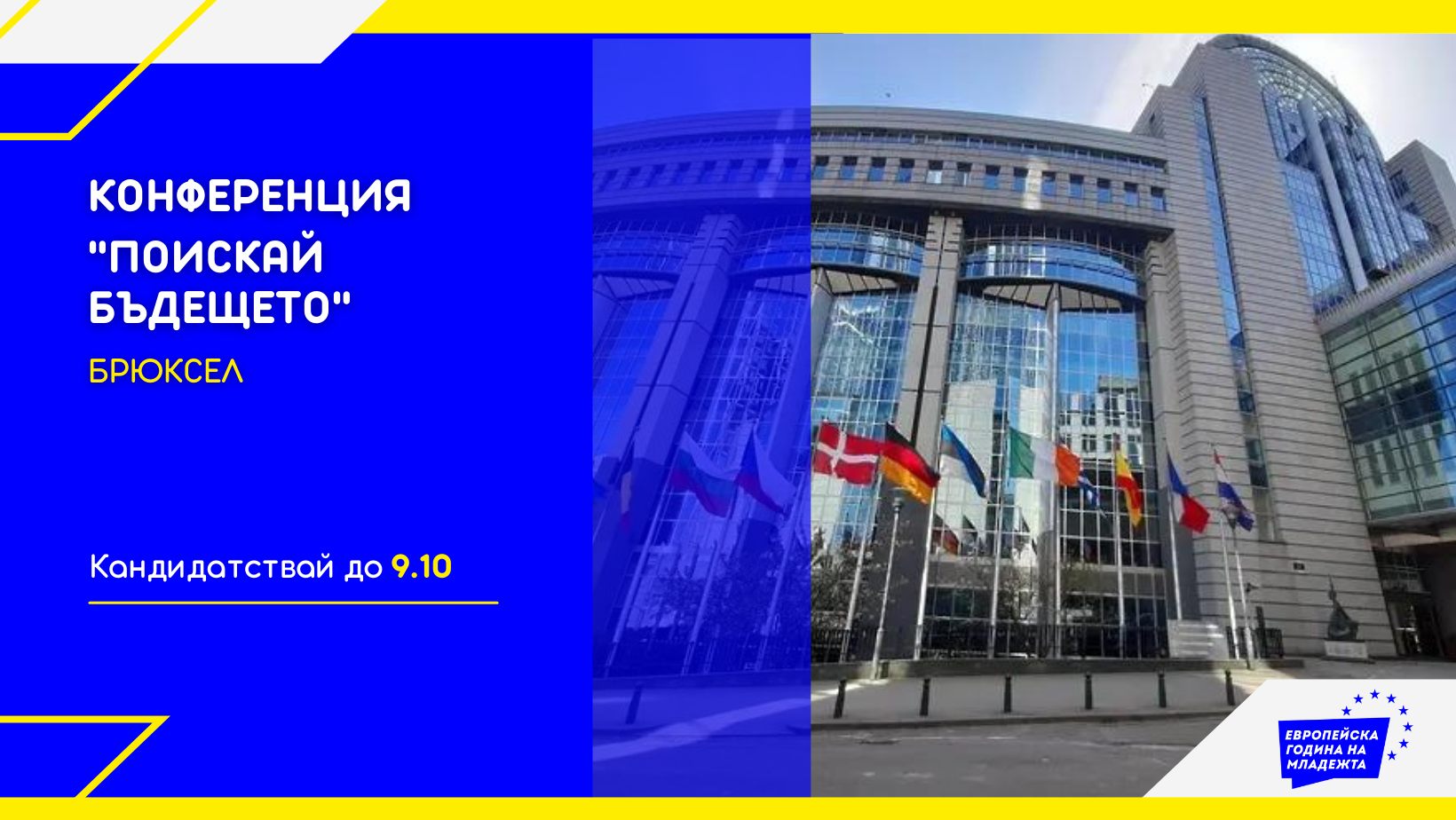 КОНФЕРЕНЦИЯ "ПОИСКАЙ БЪДЕЩЕТО"

БРЮКСЕЛ

Кандидатствай до 9.10

ЕВРОПЕЙСКА ГОДИНА НА МЛАДЕЖТА